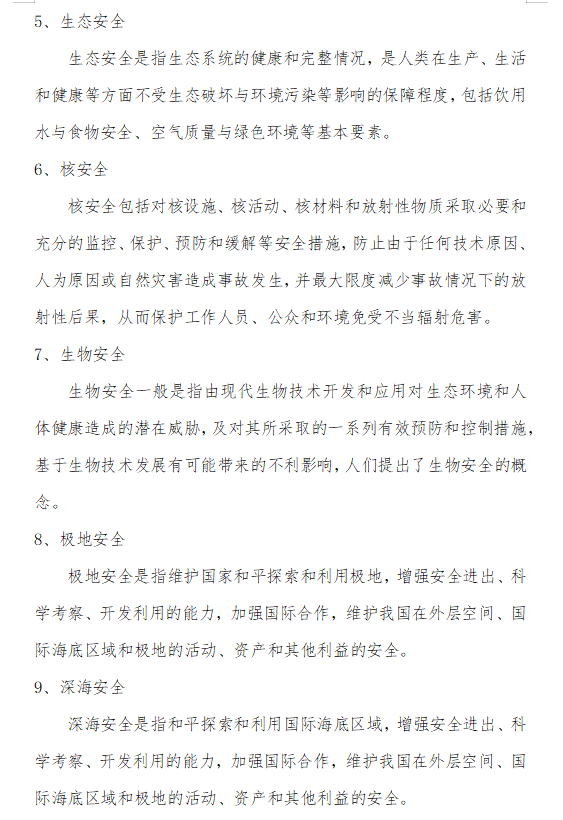 5、生态安全

生态安全是指生态系统的健康和完整情况，是人类在生产、生活和健康等方面不受生态破坏与环境污染等影响的保障程度，包括饮用水与食物安全、空气质量与绿色环境等基本要素。

6、核安全

核安全包括对核设施、核活动、核材料和放射性物质采取必要和充分的监控、保护、预防和缓解等安全措施，防止由于任何技术原因、人为原因或自然灾害造成事故发生，并最大限度减少事故情况下的放射性后果，从而保护工作人员、公众和环境免受不当辐射危害。

7、生物安全

生物安全一般是指由现代生物技术开发和应用对生态环境和人体健康造成的潜在威胁，及对其所采取的一系列有效预防和控制措施，基于生物技术发展有可能带来的不利影响，人们提出了生物安全的概念。

8、极地安全

极地安全是指维护国家和平探索和利用极地，增强安全进出、科学考察、开发利用的能力，加强国际合作，维护我国在外层空间、国际海底区域和极地的活动、资产和其他利益的安全。

9、深海安全

深海安全是指和平探索和利用国际海底区域，增强安全进出、科学考察、开发利用的能力，加强国际合作，维护我国在外层空间、国际海底区域和极地的活动、资产和其他利益的安全。